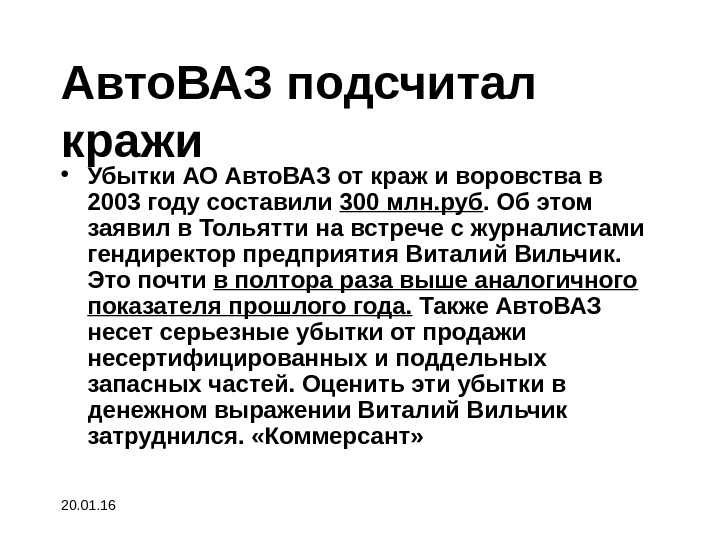 АвтоВАЗ подсчитал кражи

• Убытки АО АвтоВАЗ от краж и воровства в 2003 году составили 300 млн.руб. Об этом заявил в Тольятти на встрече с журналистами гендиректор предприятия Виталий Вильчик. Это почти в полтора раза выше аналогичного показателя прошлого года. Также АвтоВАЗ несет серьезные убытки от продажи несертифицированных и поддельных запасных частей. Оценить эти убытки в денежном выражении Виталий Вильчик затруднился. «Коммерсант»

20.01.16